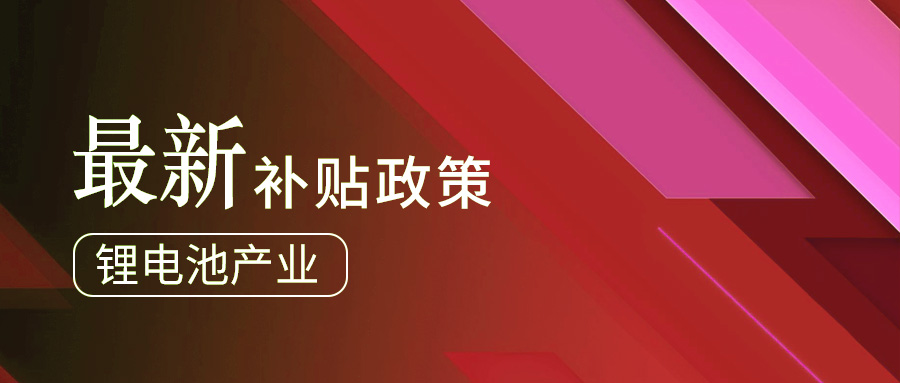 最新补贴政策

锂电池产业